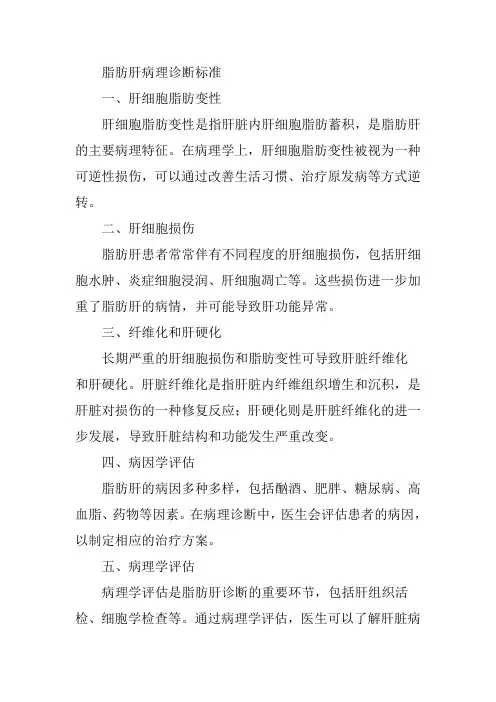 脂肪肝病理诊断标准

一、肝细胞脂肪变性

肝细胞脂肪变性是指肝脏内肝细胞脂肪蓄积，是脂肪肝的主要病理特征。在病理学上，肝细胞脂肪变性被视为一种可逆性损伤，可以通过改善生活习惯、治疗原发病等方式逆转。

二、肝细胞损伤

脂肪肝患者常常伴有不同程度的肝细胞损伤，包括肝细胞水肿、炎症细胞浸润、肝细胞凋亡等。这些损伤进一步加重了脂肪肝的病情，并可能导致肝功能异常。

三、纤维化和肝硬化

长期严重的肝细胞损伤和脂肪变性可导致肝脏纤维化和肝硬化。肝脏纤维化是指肝脏内纤维组织增生和沉积，是肝脏对损伤的一种修复反应；肝硬化则是肝脏纤维化的进一步发展，导致肝脏结构和功能发生严重改变。

四、病因学评估

脂肪肝的病因多种多样，包括酗酒、肥胖、糖尿病、高血脂、药物等因素。在病理诊断中，医生会评估患者的病因，以制定相应的治疗方案。

五、病理学评估

病理学评估是脂肪肝诊断的重要环节，包括肝组织活检、细胞学检查等。通过病理学评估，医生可以了解肝脏病